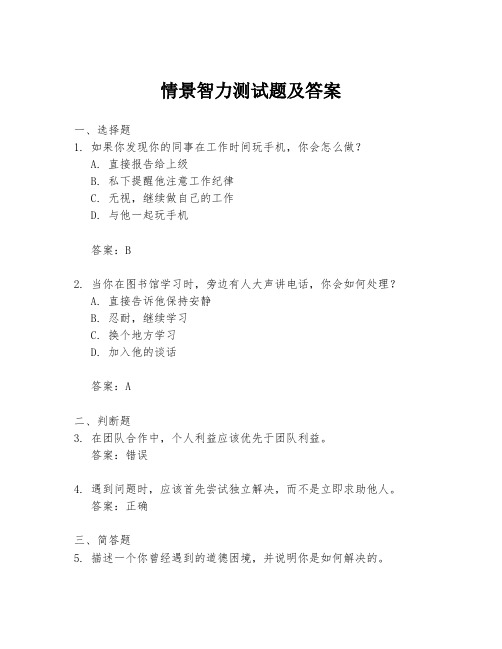 情景智力测试题及答案

一、选择题

1. 如果你发现你的同事在工作时间玩手机，你会怎么做？

A. 直接报告给上级

B. 私下提醒他注意工作纪律

C. 无视，继续做自己的工作

D. 与他一起玩手机

答案：B

2. 当你在图书馆学习时，旁边有人大声讲电话，你会如何处理？

A. 直接告诉他保持安静

B. 忍耐，继续学习

C. 换个地方学习

D. 加入他的谈话

答案：A

二、判断题

3. 在团队合作中，个人利益应该优先于团队利益。

答案：错误

4. 遇到问题时，应该首先尝试独立解决，而不是立即求助他人。

答案：正确

三、简答题

5. 描述一个你曾经遇到的道德困境，并说明你是如何解决的。